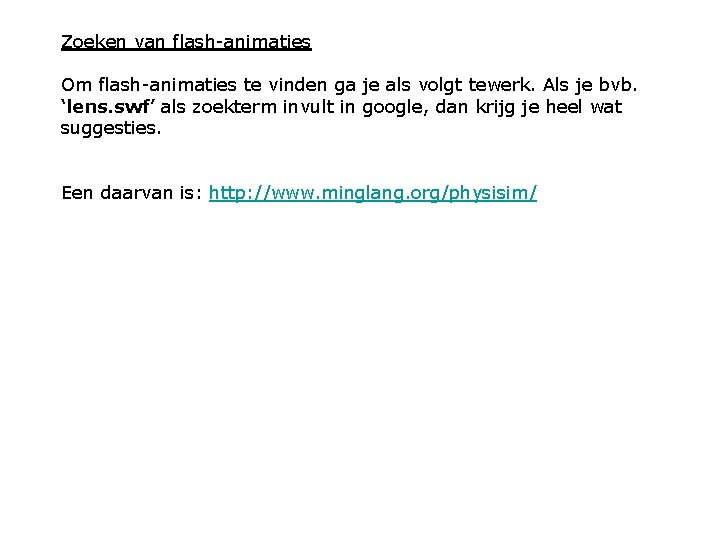 Zoeken van flash-animaties

Om flash-animaties te vinden ga je als volgt tewerk. Als je bvb. 'lens.swf' als zoekterm invult in google, dan krijg je heel wat suggesties.

Een daarvan is: http://www.minglang.org/physisim/